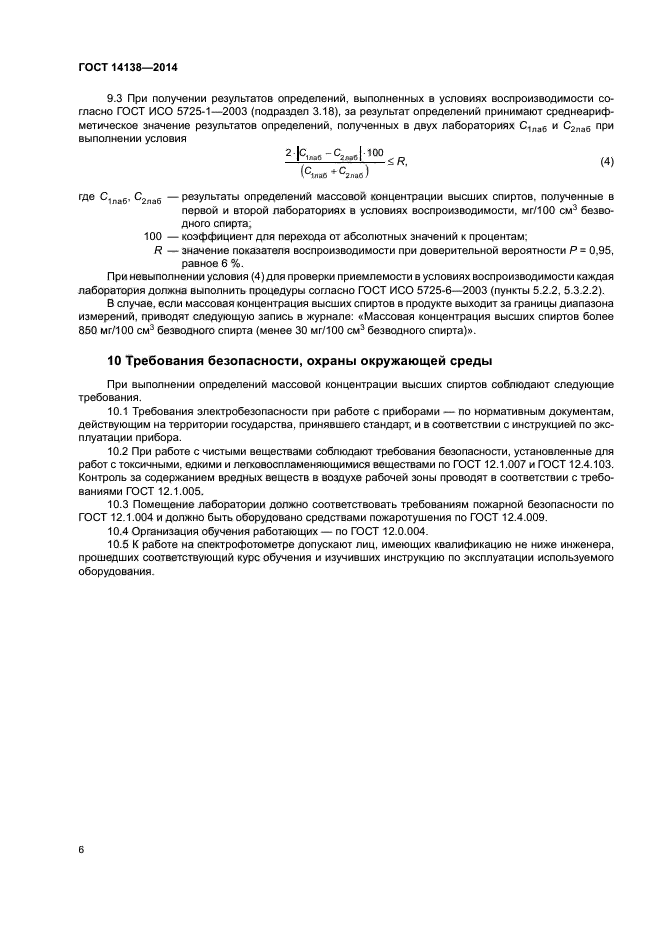 ГОСТ 14138—2014

9.3 При получении результатов определений, выполненных в условиях воспроизводимости согласно ГОСТ ИСО 5725-1—2003 (подраздел 3.18), за результат определений принимают среднеарифметическое значение результатов определений, полученных в двух лабораториях $C_{1лаб}$ и $C_{2лаб}$ при выполнении условия

$\frac{2 \cdot |C_{1лаб} - C_{2лаб}| \cdot 100}{(C_{1лаб} + C_{2лаб})} \leq R,$ (4)

где $C_{1лаб}$, $C_{2лаб}$ — результаты определений массовой концентрации высших спиртов, полученные в первой и второй лабораториях в условиях воспроизводимости, мг/100 см$^3$ безводного спирта;

100 — коэффициент для перехода от абсолютных значений к процентам;

$R$ — значение показателя воспроизводимости при доверительной вероятности $P$ = 0,95, равное 6 %.

При невыполнении условия (4) для проверки приемлемости в условиях воспроизводимости каждая лаборатория должна выполнить процедуры согласно ГОСТ ИСО 5725-6—2003 (пункты 5.2.2, 5.3.2.2).

В случае, если массовая концентрация высших спиртов в продукте выходит за границы диапазона измерений, приводят следующую запись в журнале: «Массовая концентрация высших спиртов более 850 мг/100 см$^3$ безводного спирта (менее 30 мг/100 см$^3$ безводного спирта)».

10 Требования безопасности, охраны окружающей среды

При выполнении определений массовой концентрации высших спиртов соблюдают следующие требования.

10.1 Требования электробезопасности при работе с приборами — по нормативным документам, действующим на территории государства, принявшего стандарт, и в соответствии с инструкцией по эксплуатации прибора.

10.2 При работе с чистыми веществами соблюдают требования безопасности, установленные для работ с токсичными, едкими и легковоспламеняющимися веществами по ГОСТ 12.1.007 и ГОСТ 12.4.103. Контроль за содержанием вредных веществ в воздухе рабочей зоны проводят в соответствии с требованиями ГОСТ 12.1.005.

10.3 Помещение лаборатории должно соответствовать требованиям пожарной безопасности по ГОСТ 12.1.004 и должно быть оборудовано средствами пожаротушения по ГОСТ 12.4.009.

10.4 Организация обучения работающих — по ГОСТ 12.0.004.

10.5 К работе на спектрофотометре допускают лиц, имеющих квалификацию не ниже инженера, прошедших соответствующий курс обучения и изучивших инструкцию по эксплуатации используемого оборудования.

6